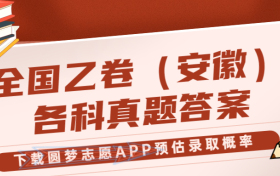 全国乙卷（安徽）
各科真题答案

下载圆梦志愿APP预估录取概率